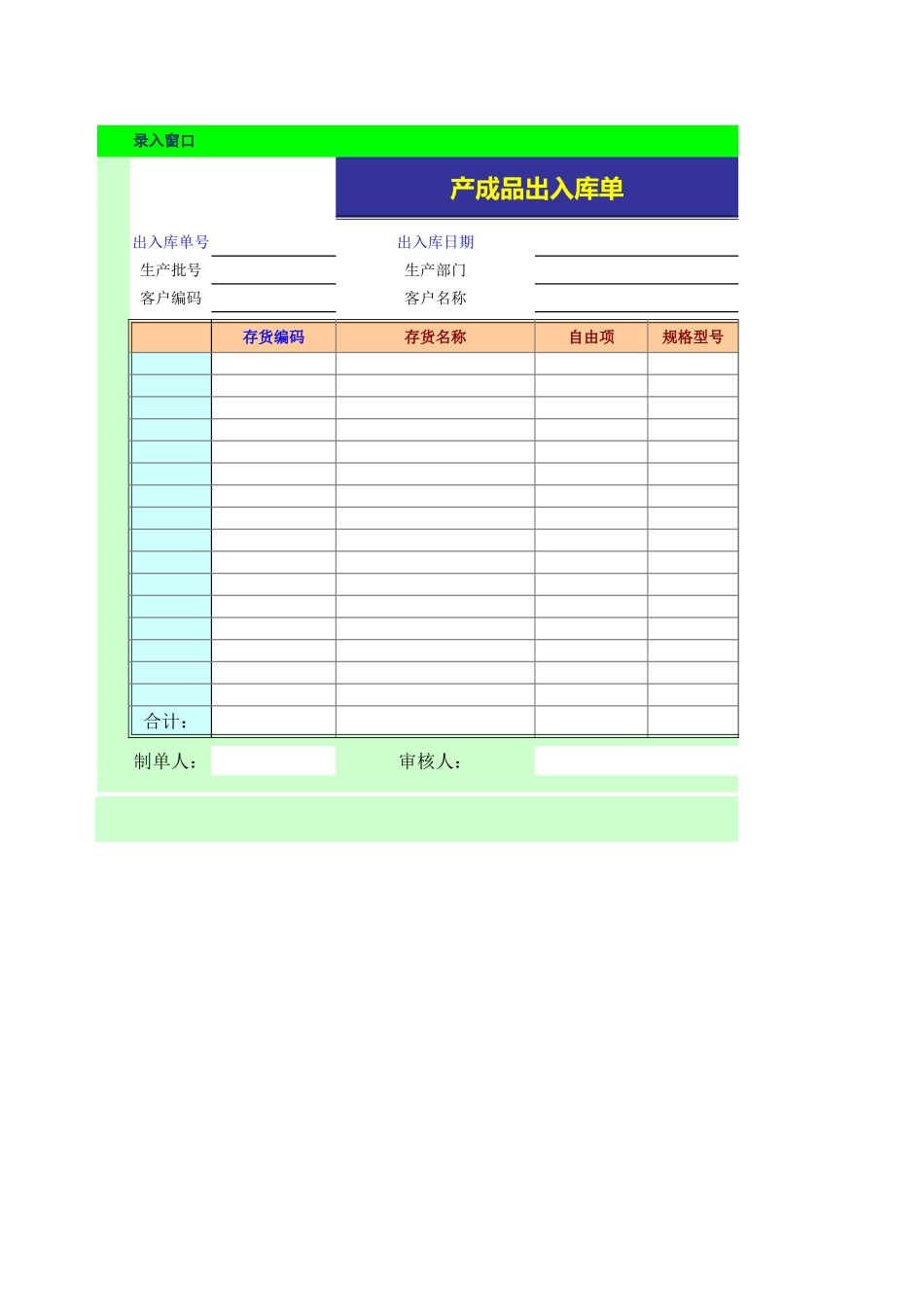 录入窗口

产成品出入库单

出入库单号 出入库日期
生产批号 生产部门
客户编码 客户名称

|  | 存货编码 | 存货名称 | 自由项 | 规格型号 |
|---|---|---|---|---|
|  |  |  |  |  |
|  |  |  |  |  |
|  |  |  |  |  |
|  |  |  |  |  |
|  |  |  |  |  |
|  |  |  |  |  |
|  |  |  |  |  |
|  |  |  |  |  |
|  |  |  |  |  |
|  |  |  |  |  |
|  |  |  |  |  |
|  |  |  |  |  |
|  |  |  |  |  |
|  |  |  |  |  |
|  |  |  |  |  |
|  |  |  |  |  |
| 合计： |  |  |  |  |

制单人： 审核人：